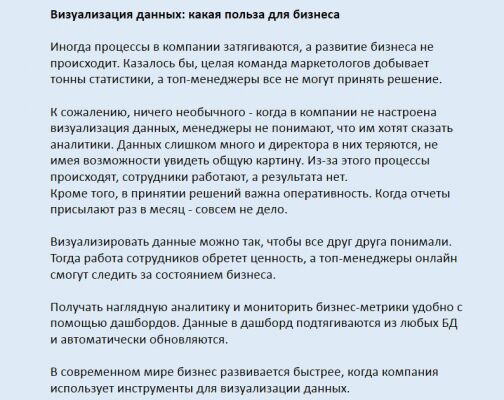 Визуализация данных: какая польза для бизнеса

Иногда процессы в компании затягиваются, а развитие бизнеса не происходит. Казалось бы, целая команда маркетологов добывает тонны статистики, а топ-менеджеры все не могут принять решение.

К сожалению, ничего необычного - когда в компании не настроена визуализация данных, менеджеры не понимают, что им хотят сказать аналитики. Данных слишком много и директора в них теряются, не имея возможности увидеть общую картину. Из-за этого процессы происходят, сотрудники работают, а результата нет.
Кроме того, в принятии решений важна оперативность. Когда отчеты присылают раз в месяц - совсем не дело.

Визуализировать данные можно так, чтобы все друг друга понимали. Тогда работа сотрудников обретет ценность, а топ-менеджеры онлайн смогут следить за состоянием бизнеса.

Получать наглядную аналитику и мониторить бизнес-метрики удобно с помощью дашбордов. Данные в дашборд подтягиваются из любых БД и автоматически обновляются.

В современном мире бизнес развивается быстрее, когда компания использует инструменты для визуализации данных.